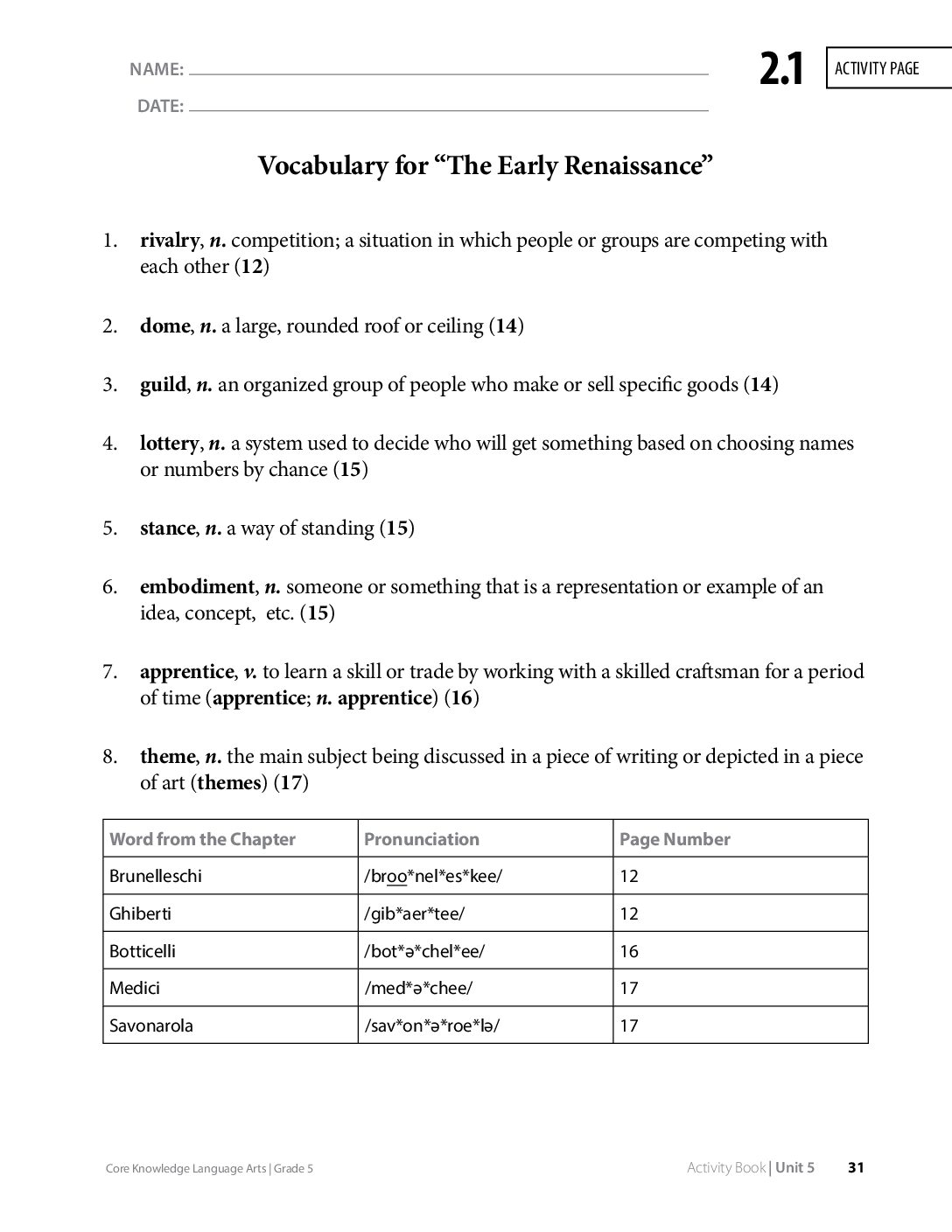 NAME: ____

DATE: ____

2.1 ACTIVITY PAGE

Vocabulary for "The Early Renaissance"

1. rivalry, n. competition; a situation in which people or groups are competing with each other (12)

2. dome, n. a large, rounded roof or ceiling (14)

3. guild, n. an organized group of people who make or sell specific goods (14)

4. lottery, n. a system used to decide who will get something based on choosing names or numbers by chance (15)

5. stance, n. a way of standing (15)

6. embodiment, n. someone or something that is a representation or example of an idea, concept, etc. (15)

7. apprentice, v. to learn a skill or trade by working with a skilled craftsman for a period of time (apprentice; n. apprentice) (16)

8. theme, n. the main subject being discussed in a piece of writing or depicted in a piece of art (themes) (17)

| Word from the Chapter | Pronunciation | Page Number |
|---|---|---|
| Brunelleschi | /broo*nel*es*kee/ | 12 |
| Ghiberti | /gib*aer*tee/ | 12 |
| Botticelli | /bot*ə*chel*ee/ | 16 |
| Medici | /med*ə*chee/ | 17 |
| Savonarola | /sav*on*ə*roe*lə/ | 17 |

Core Knowledge Language Arts | Grade 5

Activity Book | Unit 5 31